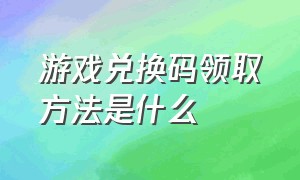 游戏兑换码领取方法是什么